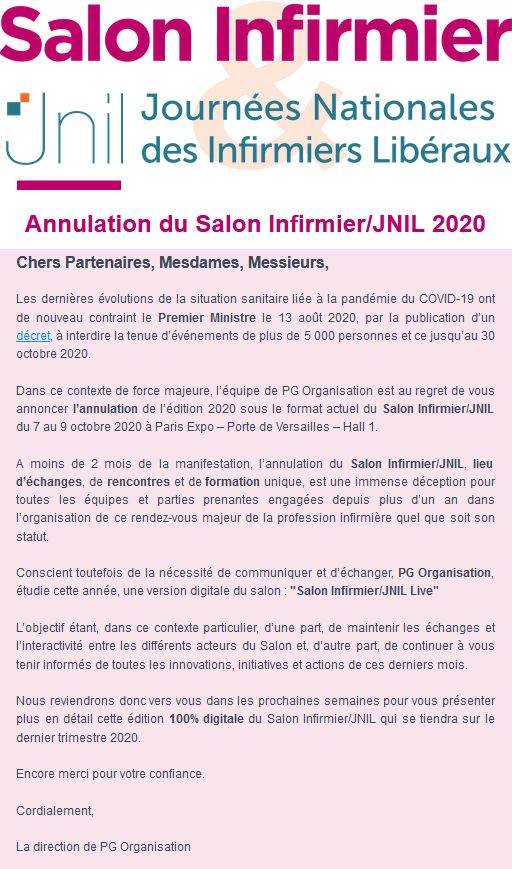 Salon Infirmier
&
Jnil Journées Nationales des Infirmiers Libéraux

Annulation du Salon Infirmier/JNIL 2020

Chers Partenaires, Mesdames, Messieurs,

Les dernières évolutions de la situation sanitaire liée à la pandémie du COVID-19 ont de nouveau contraint le Premier Ministre le 13 août 2020, par la publication d'un décret, à interdire la tenue d'événements de plus de 5 000 personnes et ce jusqu'au 30 octobre 2020.

Dans ce contexte de force majeure, l'équipe de PG Organisation est au regret de vous annoncer l'annulation de l'édition 2020 sous le format actuel du Salon Infirmier/JNIL du 7 au 9 octobre 2020 à Paris Expo – Porte de Versailles – Hall 1.

A moins de 2 mois de la manifestation, l'annulation du Salon Infirmier/JNIL, lieu d'échanges, de rencontres et de formation unique, est une immense déception pour toutes les équipes et parties prenantes engagées depuis plus d'un an dans l'organisation de ce rendez-vous majeur de la profession infirmière quel que soit son statut.

Conscient toutefois de la nécessité de communiquer et d'échanger, PG Organisation, étudie cette année, une version digitale du salon : "Salon Infirmier/JNIL Live"

L'objectif étant, dans ce contexte particulier, d'une part, de maintenir les échanges et l'interactivité entre les différents acteurs du Salon et, d'autre part, de continuer à vous tenir informés de toutes les innovations, initiatives et actions de ces derniers mois.

Nous reviendrons donc vers vous dans les prochaines semaines pour vous présenter plus en détail cette édition 100% digitale du Salon Infirmier/JNIL qui se tiendra sur le dernier trimestre 2020.

Encore merci pour votre confiance.

Cordialement,

La direction de PG Organisation